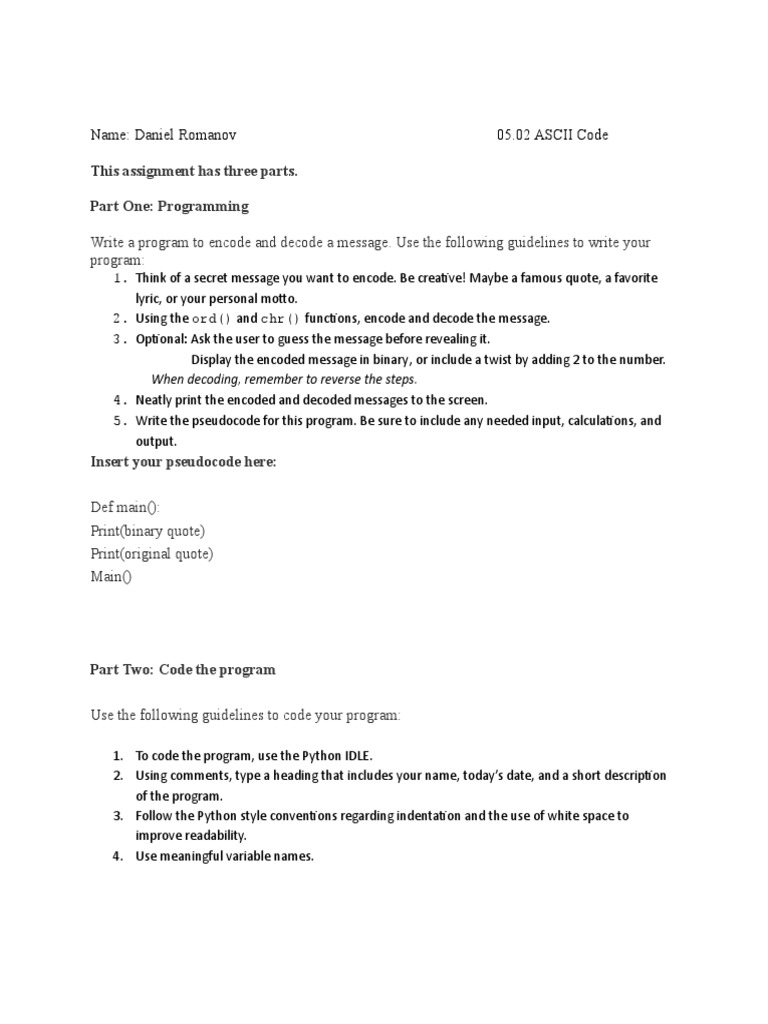 Name: Daniel Romanov 05.02 ASCII Code

This assignment has three parts.

Part One: Programming

Write a program to encode and decode a message. Use the following guidelines to write your program:

1. Think of a secret message you want to encode. Be creative! Maybe a famous quote, a favorite lyric, or your personal motto.
2. Using the ord() and chr() functions, encode and decode the message.
3. Optional: Ask the user to guess the message before revealing it.
Display the encoded message in binary, or include a twist by adding 2 to the number.
When decoding, remember to reverse the steps.
4. Neatly print the encoded and decoded messages to the screen.
5. Write the pseudocode for this program. Be sure to include any needed input, calculations, and output.

Insert your pseudocode here:

Def main():
Print(binary quote)
Print(original quote)
Main()

Part Two: Code the program

Use the following guidelines to code your program:

1. To code the program, use the Python IDLE.
2. Using comments, type a heading that includes your name, today's date, and a short description of the program.
3. Follow the Python style conventions regarding indentation and the use of white space to improve readability.
4. Use meaningful variable names.